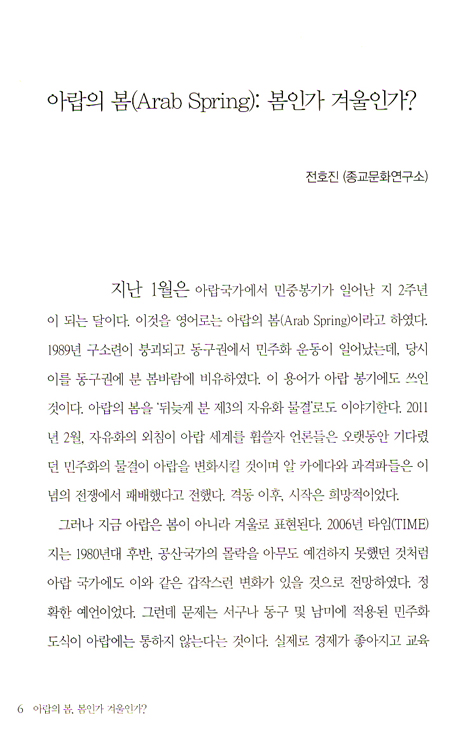 아랍의 봄(Arab Spring): 봄인가 겨울인가?

전호진 (종교문화연구소)

지난 1월은 아랍국가에서 민중봉기가 일어난 지 2주년이 되는 달이다. 이것을 영어로는 아랍의 봄(Arab Spring)이라고 하였다. 1989년 구소련이 붕괴되고 동구권에서 민주화 운동이 일어났는데, 당시 이를 동구권에 분 봄바람에 비유하였다. 이 용어가 아랍 봉기에도 쓰인 것이다. 아랍의 봄을 '뒤늦게 분 제3의 자유화 물결'로도 이야기한다. 2011년 2월, 자유화의 외침이 아랍 세계를 휩쓸자 언론들은 오랫동안 기다렸던 민주화의 물결이 아랍을 변화시킬 것이며 알 카에다와 과격파들은 이념의 전쟁에서 패배했다고 전했다. 격동 이후, 시작은 희망적이었다.

그러나 지금 아랍은 봄이 아니라 겨울로 표현된다. 2006년 타임(TIME)지는 1980년대 후반, 공산국가의 몰락을 아무도 예견하지 못했던 것처럼 아랍 국가에도 이와 같은 갑작스런 변화가 있을 것으로 전망하였다. 정확한 예언이었다. 그런데 문제는 서구나 동구 및 남미에 적용된 민주화 도식이 아랍에는 통하지 않는다는 것이다. 실제로 경제가 좋아지고 교육

6 아랍의 봄, 봄인가 겨울인가?